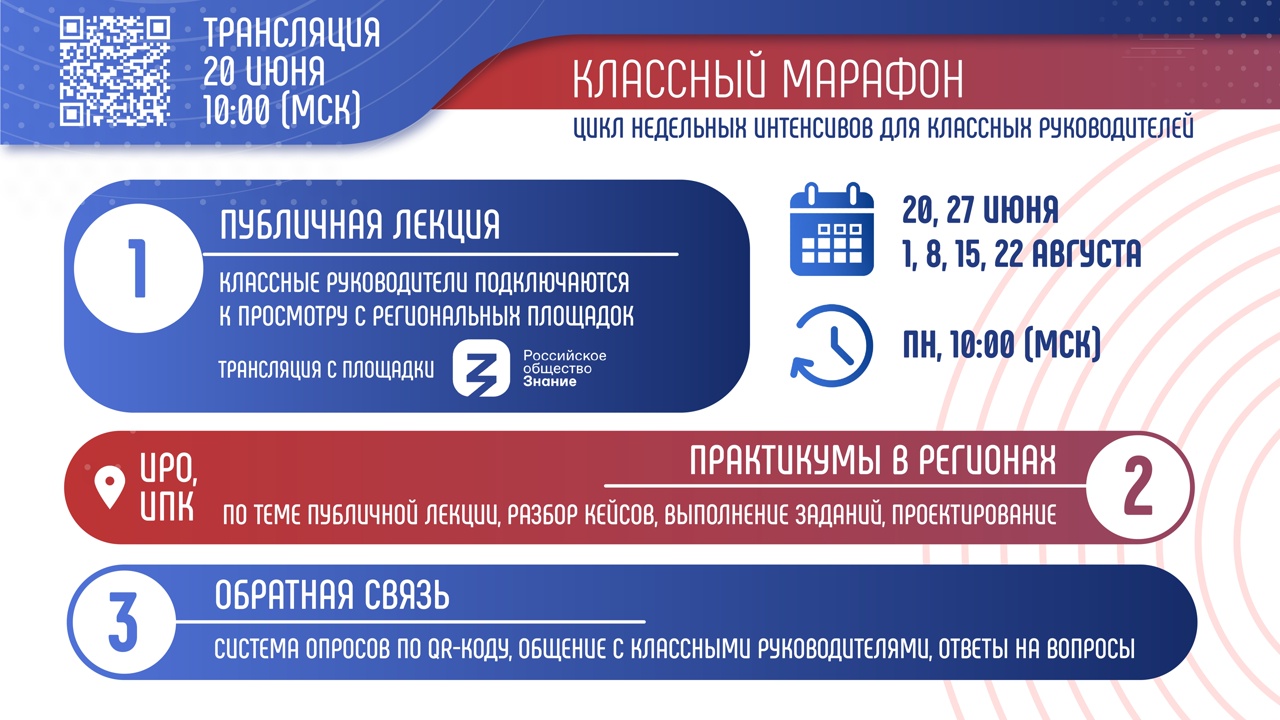 ТРАНСЛЯЦИЯ
20 ИЮНЯ
10:00 (МСК)

КЛАССНЫЙ МАРАФОН
ЦИКЛ НЕДЕЛЬНЫХ ИНТЕНСИВОВ ДЛЯ КЛАССНЫХ РУКОВОДИТЕЛЕЙ

1
ПУБЛИЧНАЯ ЛЕКЦИЯ
КЛАССНЫЕ РУКОВОДИТЕЛИ ПОДКЛЮЧАЮТСЯ К ПРОСМОТРУ С РЕГИОНАЛЬНЫХ ПЛОЩАДОК
ТРАНСЛЯЦИЯ С ПЛОЩАДКИ Российское общество Знание

20, 27 ИЮНЯ
1, 8, 15, 22 АВГУСТА

ПН, 10:00 (МСК)

ИРО, ИПК
ПРАКТИКУМЫ В РЕГИОНАХ
ПО ТЕМЕ ПУБЛИЧНОЙ ЛЕКЦИИ, РАЗБОР КЕЙСОВ, ВЫПОЛНЕНИЕ ЗАДАНИЙ, ПРОЕКТИРОВАНИЕ
2

3
ОБРАТНАЯ СВЯЗЬ
СИСТЕМА ОПРОСОВ ПО QR-КОДУ, ОБЩЕНИЕ С КЛАССНЫМИ РУКОВОДИТЕЛЯМИ, ОТВЕТЫ НА ВОПРОСЫ